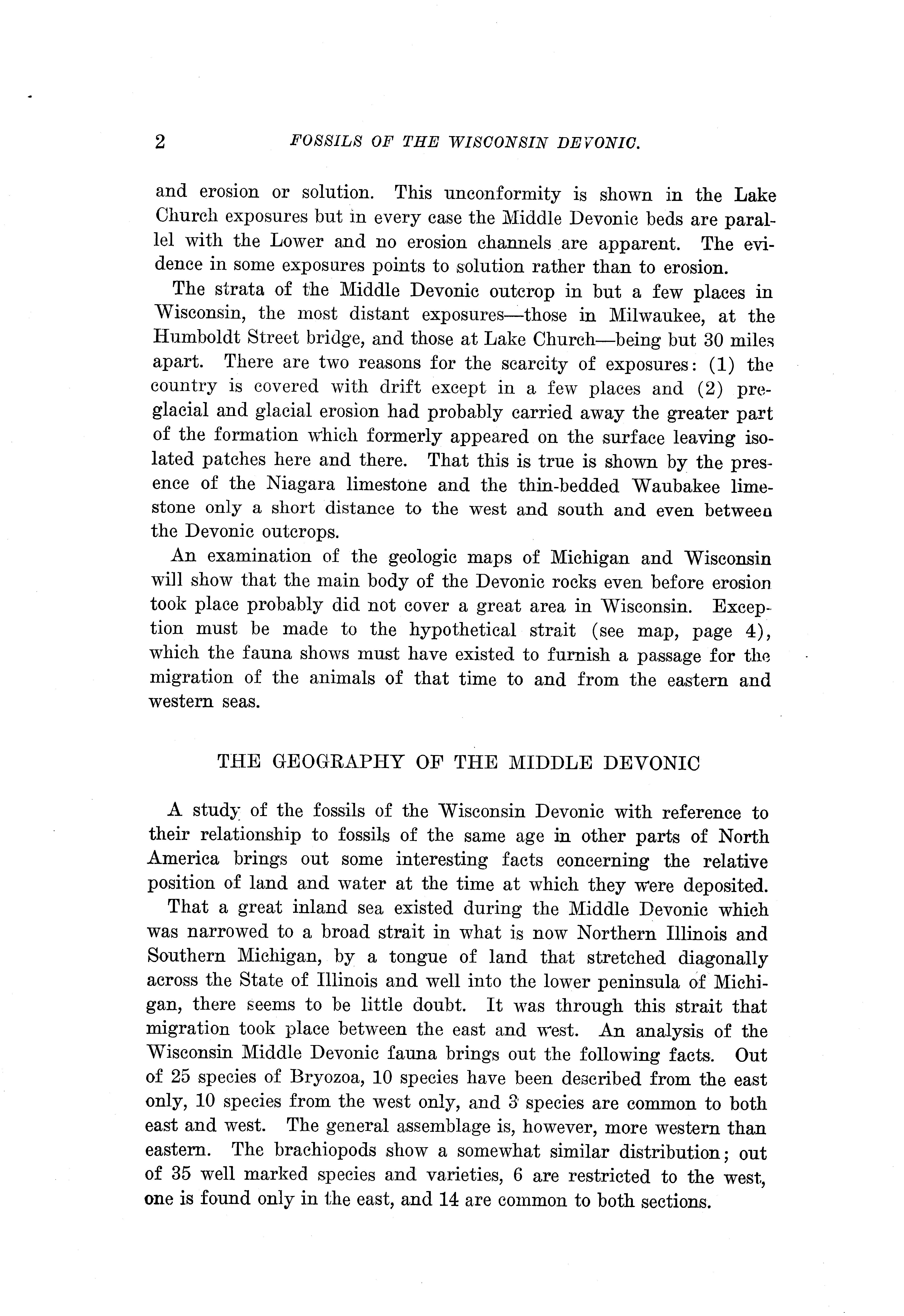 2 FOSSILS OF THE WISCONSIN DEVONIC.

and erosion or solution. This unconformity is shown in the Lake Church exposures but in every case the Middle Devonic beds are parallel with the Lower and no erosion channels are apparent. The evidence in some exposures points to solution rather than to erosion.

The strata of the Middle Devonic outcrop in but a few places in Wisconsin, the most distant exposures—those in Milwaukee, at the Humboldt Street bridge, and those at Lake Church—being but 30 miles apart. There are two reasons for the scarcity of exposures: (1) the country is covered with drift except in a few places and (2) preglacial and glacial erosion had probably carried away the greater part of the formation which formerly appeared on the surface leaving isolated patches here and there. That this is true is shown by the presence of the Niagara limestone and the thin-bedded Waubakee limestone only a short distance to the west and south and even between the Devonic outcrops.

An examination of the geologic maps of Michigan and Wisconsin will show that the main body of the Devonic rocks even before erosion took place probably did not cover a great area in Wisconsin. Exception must be made to the hypothetical strait (see map, page 4), which the fauna shows must have existed to furnish a passage for the migration of the animals of that time to and from the eastern and western seas.

THE GEOGRAPHY OF THE MIDDLE DEVONIC

A study of the fossils of the Wisconsin Devonic with reference to their relationship to fossils of the same age in other parts of North America brings out some interesting facts concerning the relative position of land and water at the time at which they were deposited.

That a great inland sea existed during the Middle Devonic which was narrowed to a broad strait in what is now Northern Illinois and Southern Michigan, by a tongue of land that stretched diagonally across the State of Illinois and well into the lower peninsula of Michigan, there seems to be little doubt. It was through this strait that migration took place between the east and west. An analysis of the Wisconsin Middle Devonic fauna brings out the following facts. Out of 25 species of Bryozoa, 10 species have been described from the east only, 10 species from the west only, and 3 species are common to both east and west. The general assemblage is, however, more western than eastern. The brachiopods show a somewhat similar distribution; out of 35 well marked species and varieties, 6 are restricted to the west, one is found only in the east, and 14 are common to both sections.